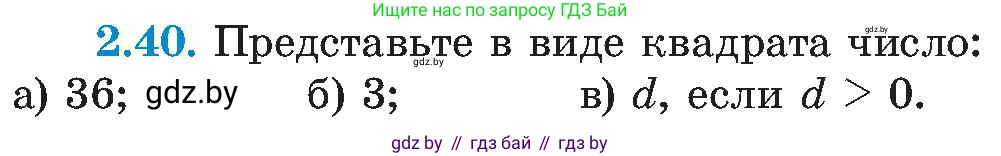 Ищите нас по запросу ГДЗ Бай

gdz.by

2.40. Представьте в виде квадрата число:

gdz.by

а) 36; gdz.by б) 3; в) $d$, если $d > 0$.

gdz by // гдз бай // гдз by